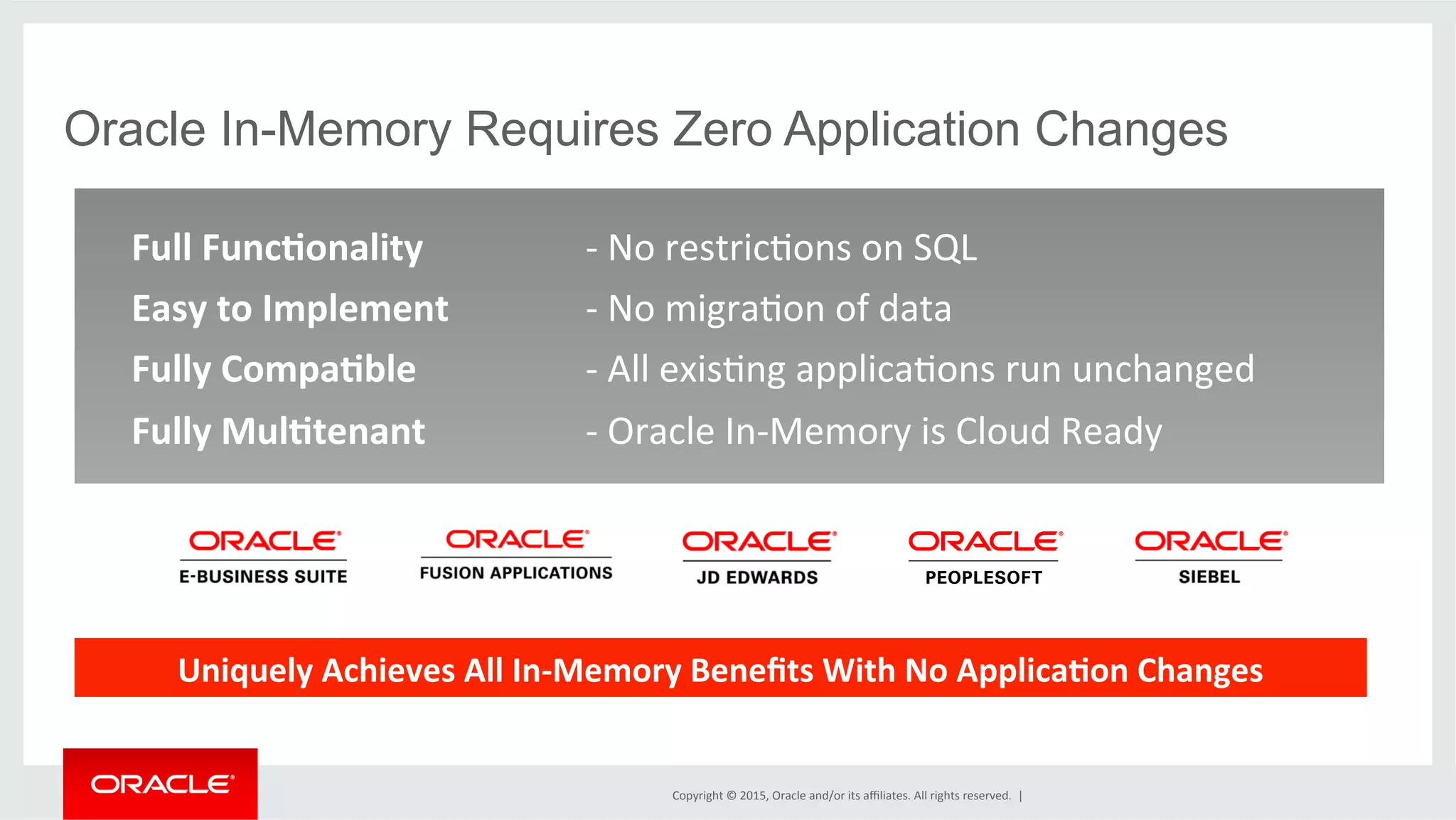 Oracle In-Memory Requires Zero Application Changes

Full Functionality - No restrictions on SQL
Easy to Implement - No migration of data
Fully Compatible - All existing applications run unchanged
Fully Multitenant - Oracle In-Memory is Cloud Ready

ORACLE
E-BUSINESS SUITE

ORACLE
FUSION APPLICATIONS

ORACLE
JD EDWARDS

ORACLE
PEOPLESOFT

ORACLE
SIEBEL

Uniquely Achieves All In-Memory Benefits With No Application Changes

ORACLE

Copyright © 2015, Oracle and/or its affiliates. All rights reserved. |